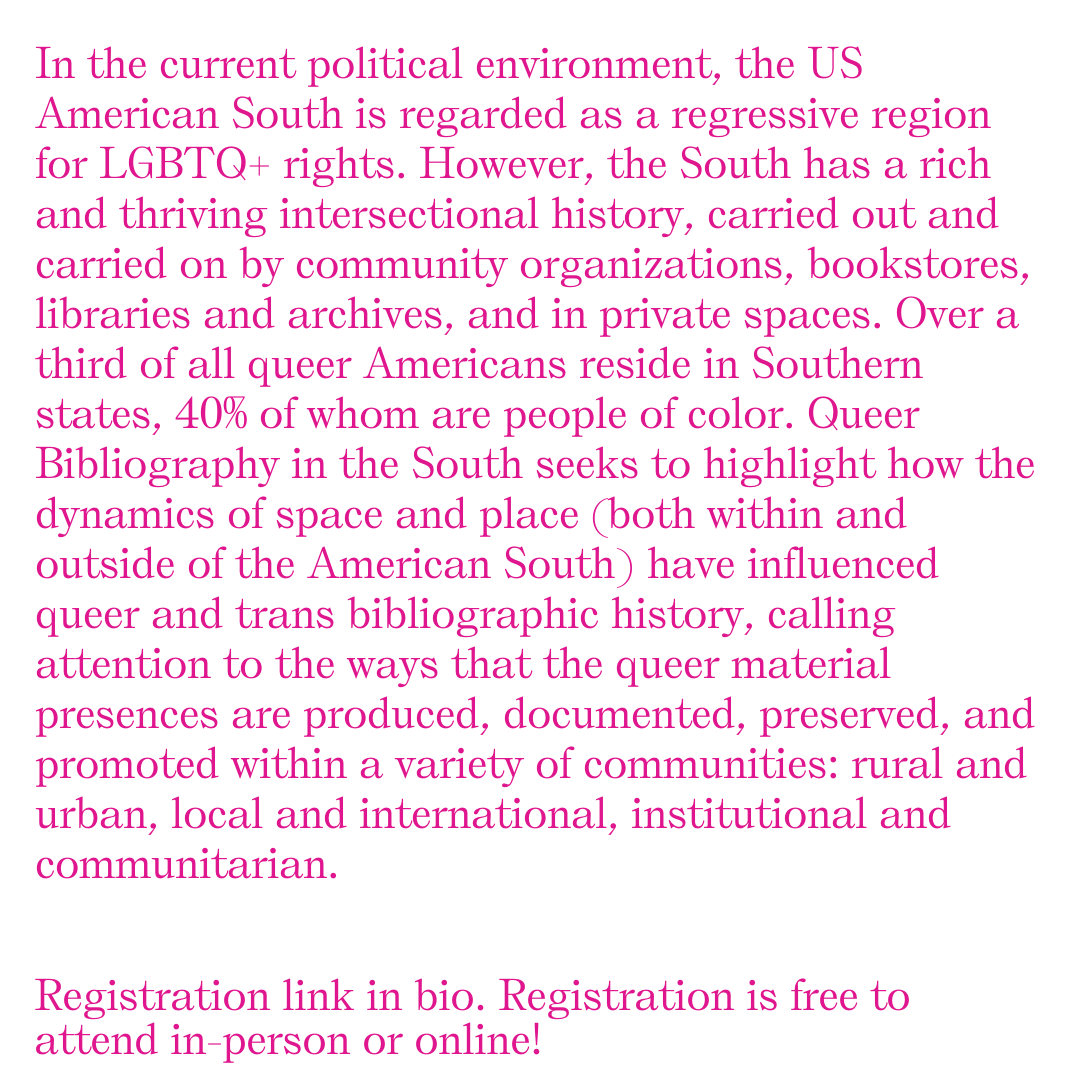 In the current political environment, the US American South is regarded as a regressive region for LGBTQ+ rights. However, the South has a rich and thriving intersectional history, carried out and carried on by community organizations, bookstores, libraries and archives, and in private spaces. Over a third of all queer Americans reside in Southern states, 40% of whom are people of color. Queer Bibliography in the South seeks to highlight how the dynamics of space and place (both within and outside of the American South) have influenced queer and trans bibliographic history, calling attention to the ways that the queer material presences are produced, documented, preserved, and promoted within a variety of communities: rural and urban, local and international, institutional and communitarian.

Registration link in bio. Registration is free to attend in-person or online!